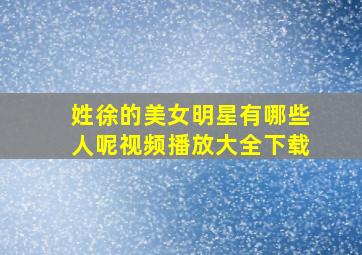 姓徐的美女明星有哪些人呢视频播放大全下载